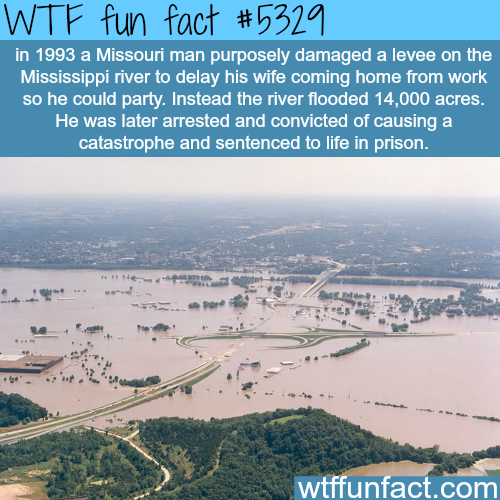 WTF fun fact #5329

in 1993 a Missouri man purposely damaged a levee on the Mississippi river to delay his wife coming home from work so he could party. Instead the river flooded 14,000 acres. He was later arrested and convicted of causing a catastrophe and sentenced to life in prison.

wtffunfact.com